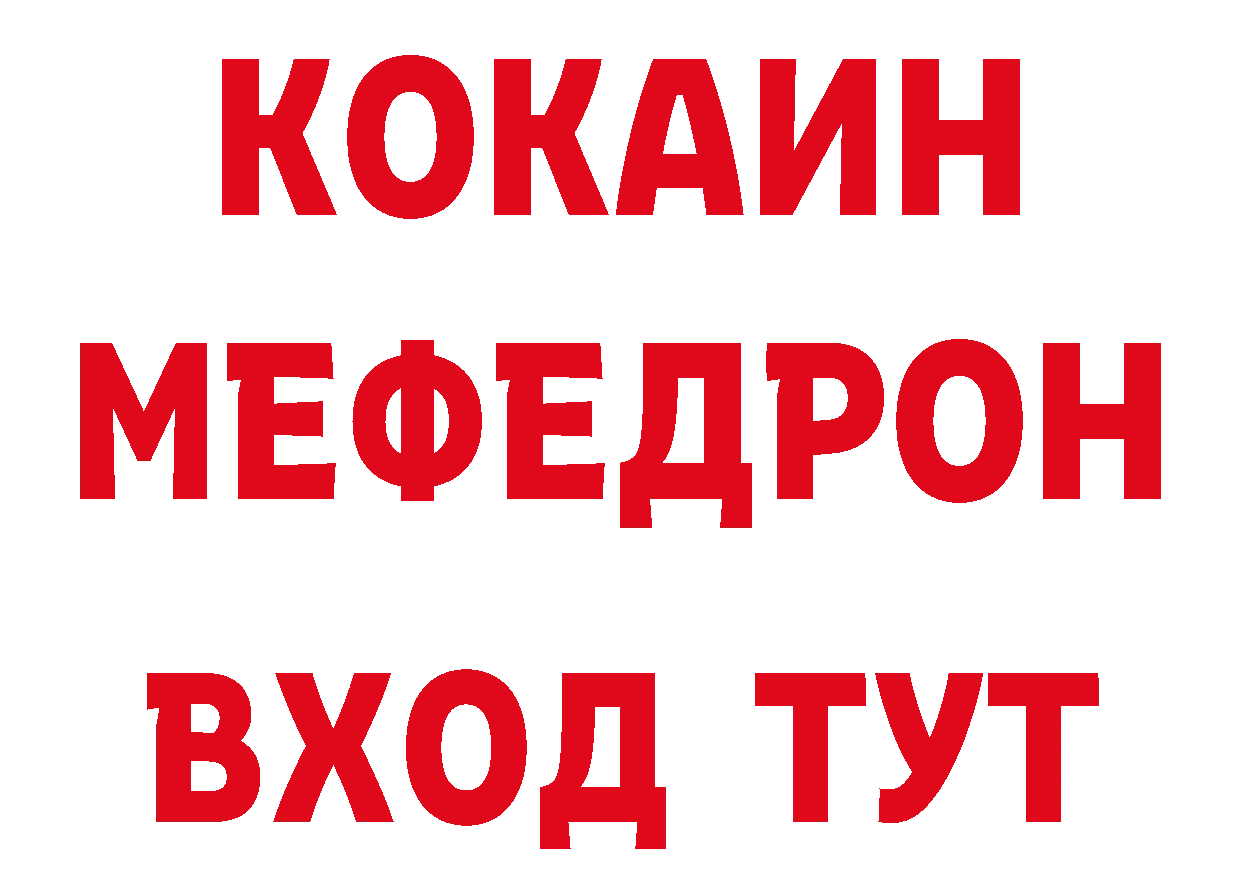 КОКАИН
МЕФЕДРОН
ВХОД ТУТ